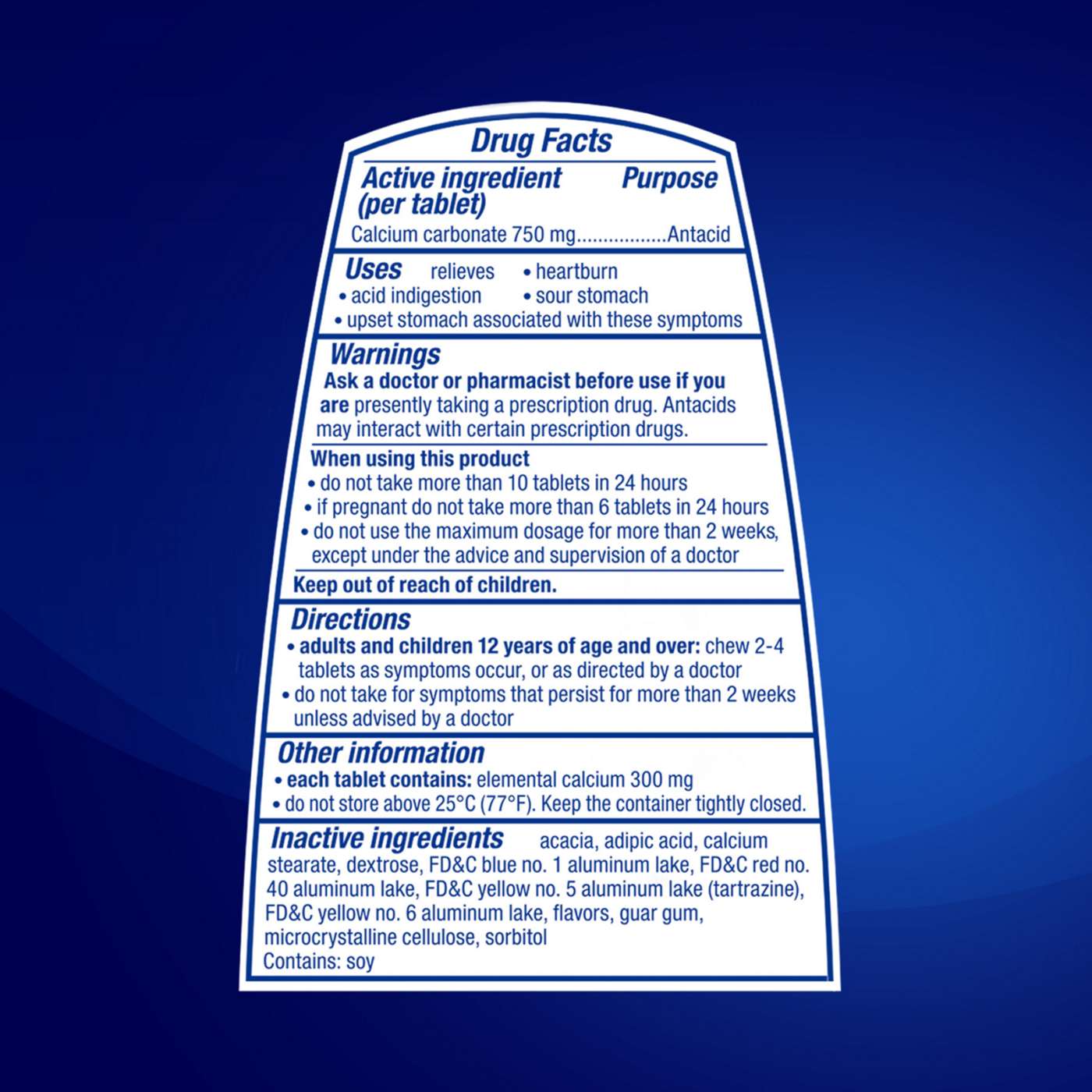 Drug Facts

Active ingredient (per tablet)
Purpose

Calcium carbonate 750 mg Antacid

Uses relieves
• heartburn
• acid indigestion
• sour stomach
• upset stomach associated with these symptoms

Warnings

Ask a doctor or pharmacist before use if you are presently taking a prescription drug. Antacids may interact with certain prescription drugs.

When using this product
• do not take more than 10 tablets in 24 hours
• if pregnant do not take more than 6 tablets in 24 hours
• do not use the maximum dosage for more than 2 weeks, except under the advice and supervision of a doctor

Keep out of reach of children.

Directions
• adults and children 12 years of age and over: chew 2-4 tablets as symptoms occur, or as directed by a doctor
• do not take for symptoms that persist for more than 2 weeks unless advised by a doctor

Other information
• each tablet contains: elemental calcium 300 mg
• do not store above 25°C (77°F). Keep the container tightly closed.

Inactive ingredients acacia, adipic acid, calcium stearate, dextrose, FD&C blue no. 1 aluminum lake, FD&C red no. 40 aluminum lake, FD&C yellow no. 5 aluminum lake (tartrazine), FD&C yellow no. 6 aluminum lake, flavors, guar gum, microcrystalline cellulose, sorbitol
Contains: soy